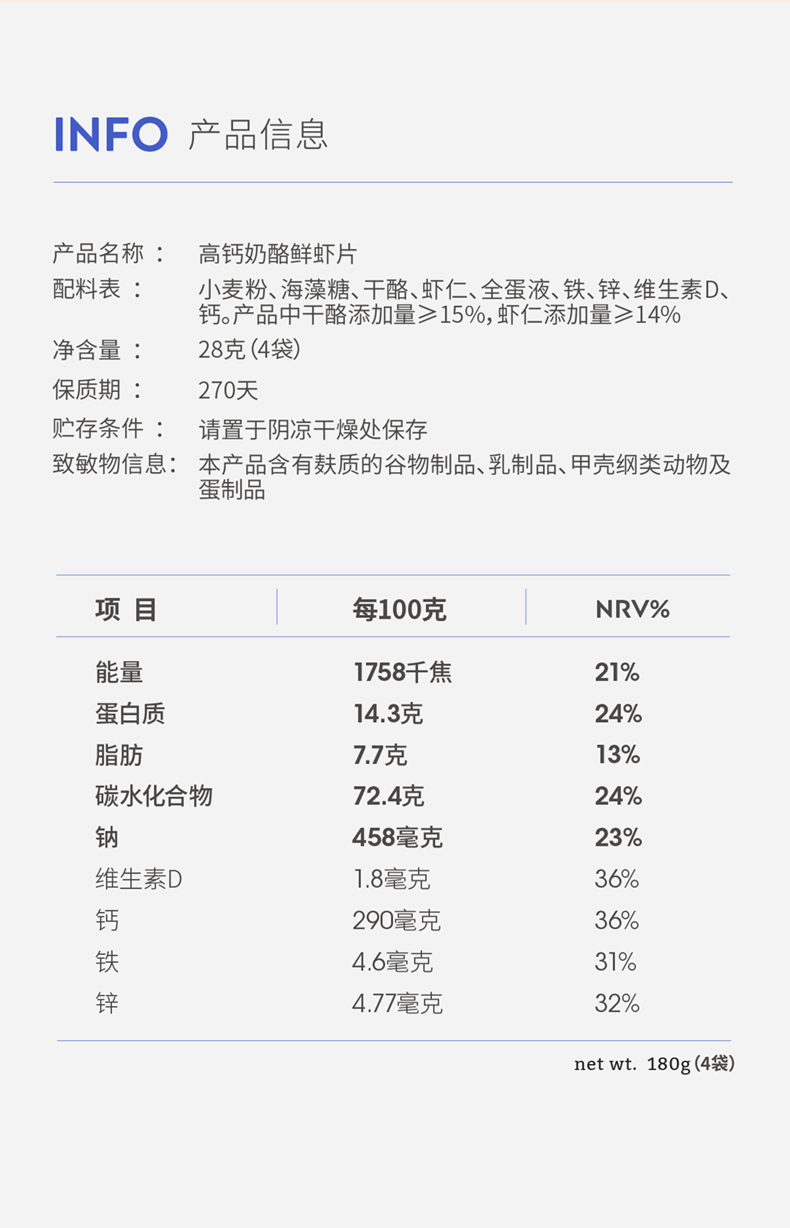 INFO 产品信息

产品名称： 高钙奶酪鲜虾片
配料表： 小麦粉、海藻糖、干酪、虾仁、全蛋液、铁、锌、维生素D、钙。产品中干酪添加量≥15%，虾仁添加量≥14%
净含量： 28克（4袋）
保质期： 270天
贮存条件： 请置于阴凉干燥处保存
致敏物信息： 本产品含有麸质的谷物制品、乳制品、甲壳纲类动物及蛋制品

| 项 目 | 每100克 | NRV% |
|---|---|---|
| 能量 | 1758千焦 | 21% |
| 蛋白质 | 14.3克 | 24% |
| 脂肪 | 7.7克 | 13% |
| 碳水化合物 | 72.4克 | 24% |
| 钠 | 458毫克 | 23% |
| 维生素D | 1.8毫克 | 36% |
| 钙 | 290毫克 | 36% |
| 铁 | 4.6毫克 | 31% |
| 锌 | 4.77毫克 | 32% |

net wt. 180g（4袋）